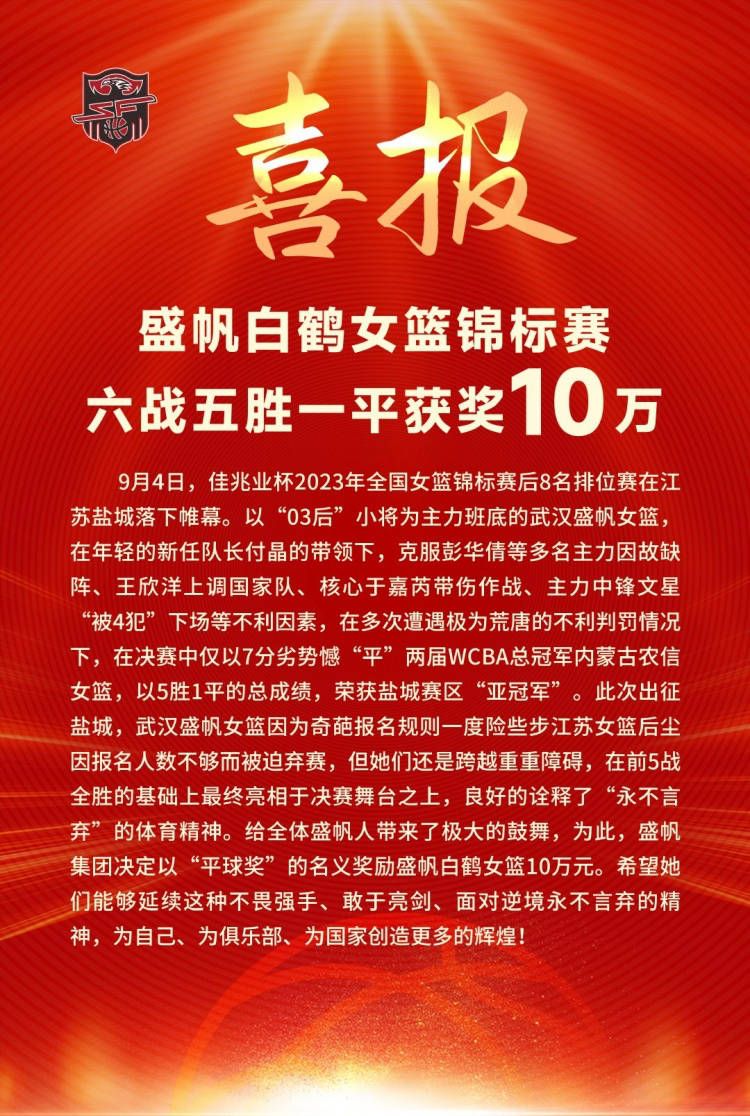 喜报

盛帆白鹤女篮锦标赛
六战五胜一平获奖10万

9月4日，佳兆业杯2023年全国女篮锦标赛后8名排位赛在江苏盐城落下帷幕。以“03后”小将为主力班底的武汉盛帆女篮，在年轻的新任队长付晶的带领下，克服彭华倩等多名主力因故缺阵、王欣洋上调国家队、核心于嘉芮带伤作战、主力中锋文星“被4犯”下场等不利因素，在多次遭遇极为荒唐的不利判罚情况下，在决赛中仅以7分劣势憾“平”两届WCBA总冠军内蒙古农信女篮，以5胜1平的总成绩，荣获盐城赛区“亚冠军”。此次出征盐城，武汉盛帆女篮因为奇葩报名规则一度险些步江苏女篮后尘因报名人数不够而被迫弃赛，但她们还是跨越重重障碍，在前5战全胜的基础上最终亮相于决赛舞台之上，良好的诠释了“永不言弃”的体育精神。给全体盛帆人带来了极大的鼓舞，为此，盛帆集团决定以“平球奖”的名义奖励盛帆白鹤女篮10万元。希望她们能够延续这种不畏强手、敢于亮剑、面对逆境永不言弃的精神，为自己、为俱乐部、为国家创造更多的辉煌！